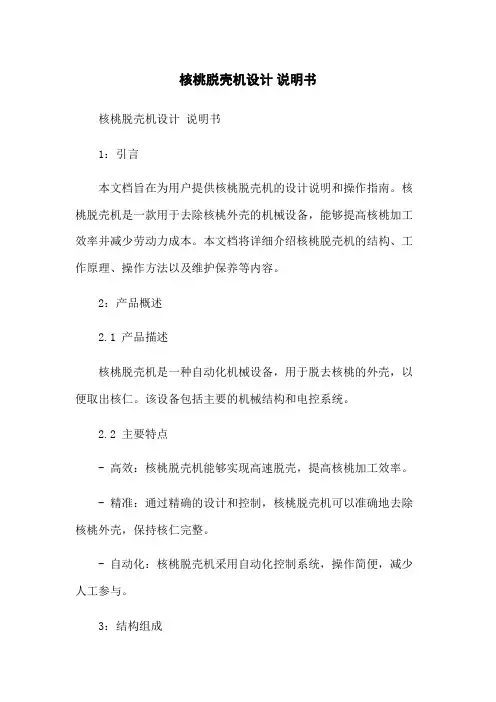 核桃脱壳机设计 说明书

核桃脱壳机设计 说明书

1：引言

本文档旨在为用户提供核桃脱壳机的设计说明和操作指南。核桃脱壳机是一款用于去除核桃外壳的机械设备，能够提高核桃加工效率并减少劳动力成本。本文档将详细介绍核桃脱壳机的结构、工作原理、操作方法以及维护保养等内容。

2：产品概述

2.1 产品描述

核桃脱壳机是一种自动化机械设备，用于脱去核桃的外壳，以便取出核仁。该设备包括主要的机械结构和电控系统。

2.2 主要特点

- 高效：核桃脱壳机能够实现高速脱壳，提高核桃加工效率。

- 精准：通过精确的设计和控制，核桃脱壳机可以准确地去除核桃外壳，保持核仁完整。

- 自动化：核桃脱壳机采用自动化控制系统，操作简便，减少人工参与。

3：结构组成